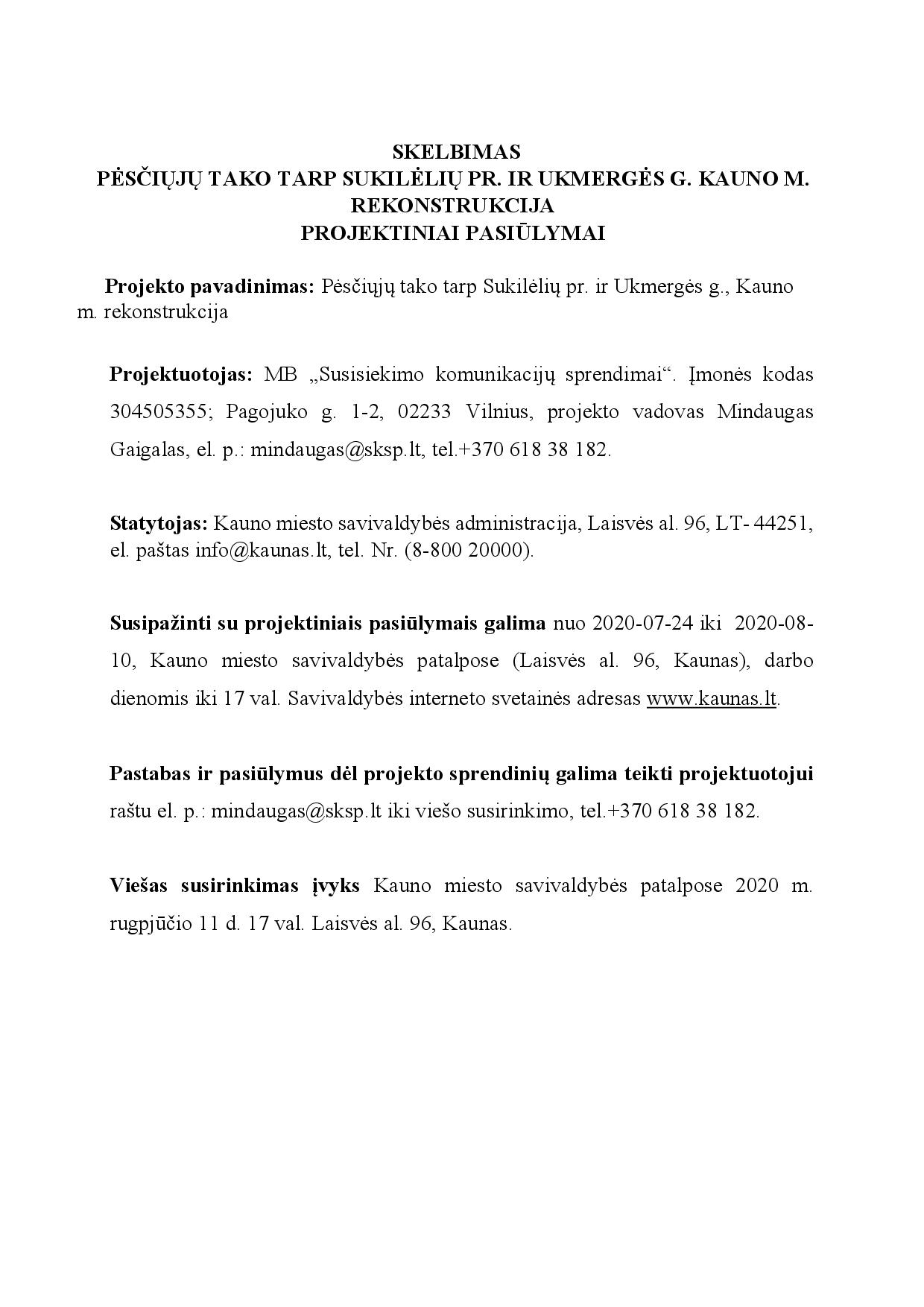 SKELBIMAS
PĖSČIŲJŲ TAKO TARP SUKILĖLIŲ PR. IR UKMERGĖS G. KAUNO M. REKONSTRUKCIJA
PROJEKTINIAI PASIŪLYMAI

Projekto pavadinimas: Pėsčiųjų tako tarp Sukilėlių pr. ir Ukmergės g., Kauno m. rekonstrukcija

Projektuotojas: MB „Susisiekimo komunikacijų sprendimai“. Įmonės kodas 304505355; Pagojuko g. 1-2, 02233 Vilnius, projekto vadovas Mindaugas Gaigalas, el. p.: mindaugas@sksp.lt, tel.+370 618 38 182.

Statytojas: Kauno miesto savivaldybės administracija, Laisvės al. 96, LT- 44251, el. paštas info@kaunas.lt, tel. Nr. (8-800 20000).

Susipažinti su projektiniais pasiūlymais galima nuo 2020-07-24 iki 2020-08-10, Kauno miesto savivaldybės patalpose (Laisvės al. 96, Kaunas), darbo dienomis iki 17 val. Savivaldybės interneto svetainės adresas www.kaunas.lt.

Pastabas ir pasiūlymus dėl projekto sprendinių galima teikti projektuotojui raštu el. p.: mindaugas@sksp.lt iki viešo susirinkimo, tel.+370 618 38 182.

Viešas susirinkimas įvyks Kauno miesto savivaldybės patalpose 2020 m. rugpjūčio 11 d. 17 val. Laisvės al. 96, Kaunas.